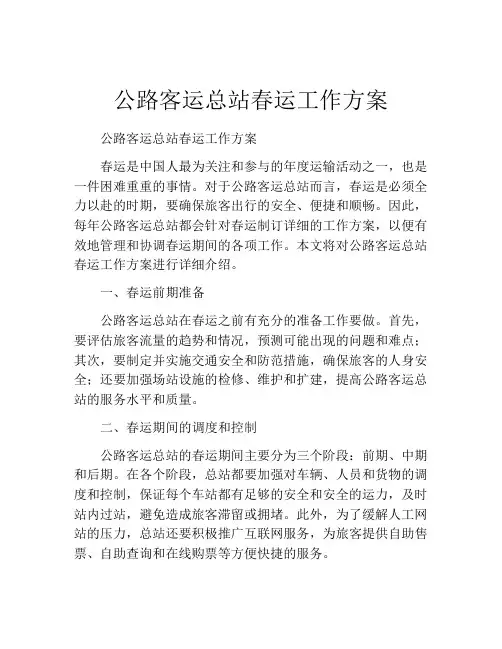 公路客运总站春运工作方案

公路客运总站春运工作方案

春运是中国人最为关注和参与的年度运输活动之一，也是一件困难重重的事情。对于公路客运总站而言，春运是必须全力以赴的时期，要确保旅客出行的安全、便捷和顺畅。因此，每年公路客运总站都会针对春运制订详细的工作方案，以便有效地管理和协调春运期间的各项工作。本文将对公路客运总站春运工作方案进行详细介绍。

一、春运前期准备

公路客运总站在春运之前有充分的准备工作要做。首先，要评估旅客流量的趋势和情况，预测可能出现的问题和难点；其次，要制定并实施交通安全和防范措施，确保旅客的人身安全；还要加强场站设施的检修、维护和扩建，提高公路客运总站的服务水平和质量。

二、春运期间的调度和控制

公路客运总站的春运期间主要分为三个阶段：前期、中期和后期。在各个阶段，总站都要加强对车辆、人员和货物的调度和控制，保证每个车站都有足够的安全和安全的运力，及时站内过站，避免造成旅客滞留或拥堵。此外，为了缓解人工网站的压力，总站还要积极推广互联网服务，为旅客提供自助售票、自助查询和在线购票等方便快捷的服务。